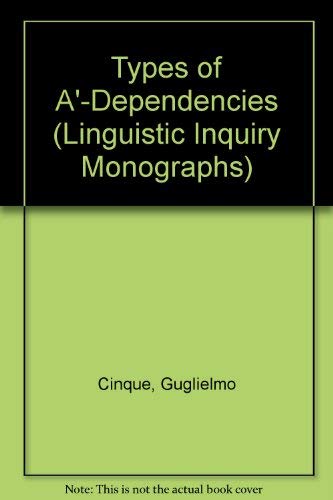 Types of A'-Dependencies (Linguistic Inquiry Monographs)

Cinque, Guglielmo

Note: This is not the actual book cover